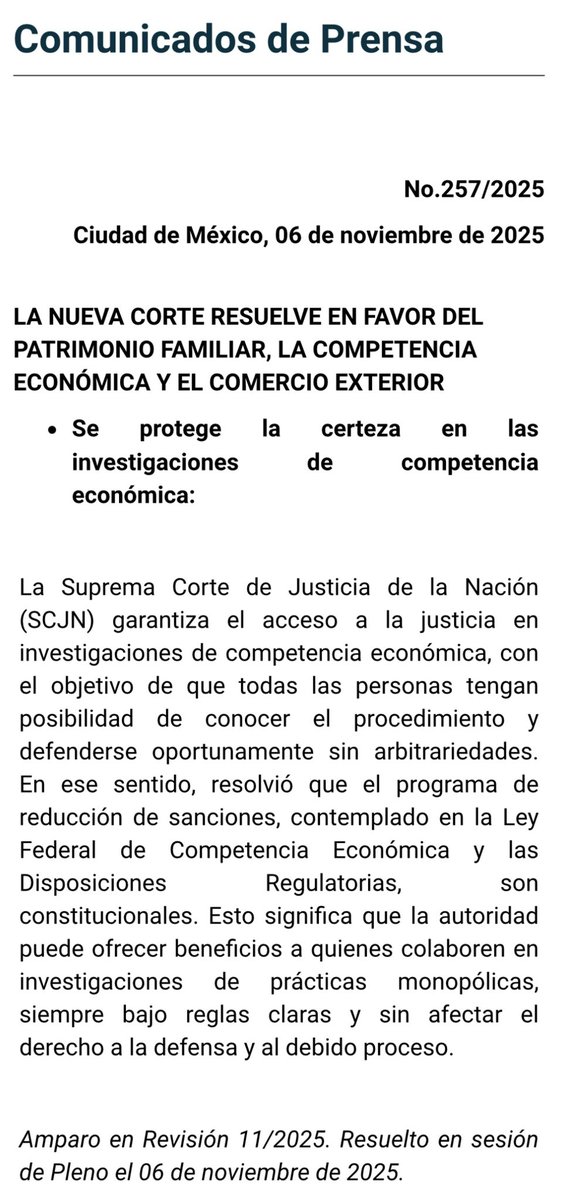 Comunicados de Prensa

No.257/2025

Ciudad de México, 06 de noviembre de 2025

LA NUEVA CORTE RESUELVE EN FAVOR DEL PATRIMONIO FAMILIAR, LA COMPETENCIA ECONÓMICA Y EL COMERCIO EXTERIOR

• Se protege la certeza en las investigaciones de competencia económica:

La Suprema Corte de Justicia de la Nación (SCJN) garantiza el acceso a la justicia en investigaciones de competencia económica, con el objetivo de que todas las personas tengan posibilidad de conocer el procedimiento y defenderse oportunamente sin arbitrariedades. En ese sentido, resolvió que el programa de reducción de sanciones, contemplado en la Ley Federal de Competencia Económica y las Disposiciones Regulatorias, son constitucionales. Esto significa que la autoridad puede ofrecer beneficios a quienes colaboren en investigaciones de prácticas monopólicas, siempre bajo reglas claras y sin afectar el derecho a la defensa y al debido proceso.

Amparo en Revisión 11/2025. Resuelto en sesión de Pleno el 06 de noviembre de 2025.